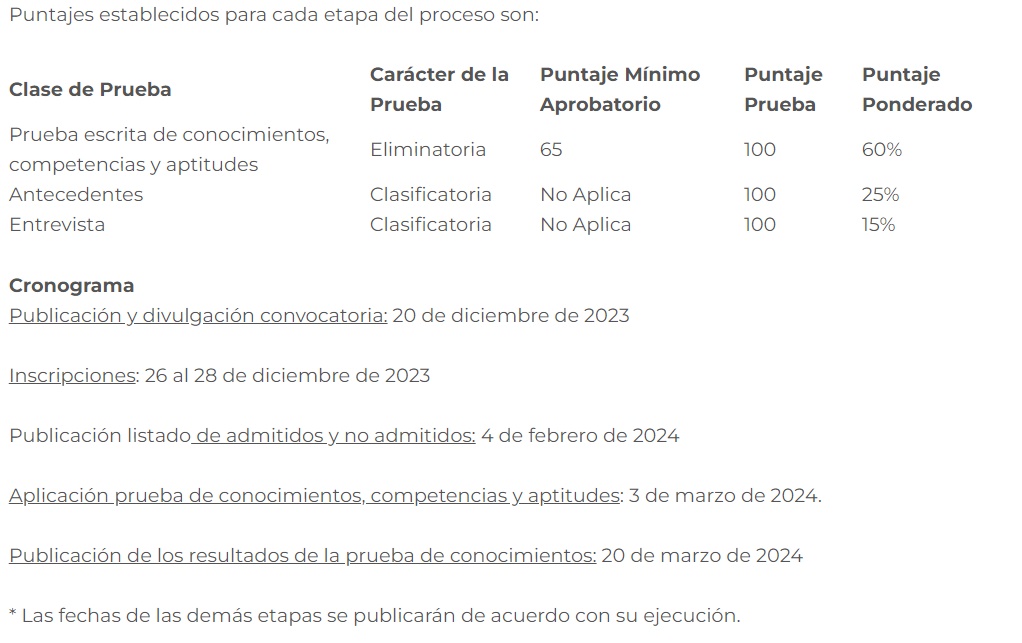 Puntajes establecidos para cada etapa del proceso son:

| Clase de Prueba | Carácter de la Prueba | Puntaje Mínimo Aprobatorio | Puntaje Prueba | Puntaje Ponderado |
|---|---|---|---|---|
| Prueba escrita de conocimientos, competencias y aptitudes | Eliminatoria | 65 | 100 | 60% |
| Antecedentes | Clasificatoria | No Aplica | 100 | 25% |
| Entrevista | Clasificatoria | No Aplica | 100 | 15% |

Cronograma
Publicación y divulgación convocatoria: 20 de diciembre de 2023

Inscripciones: 26 al 28 de diciembre de 2023

Publicación listado de admitidos y no admitidos: 4 de febrero de 2024

Aplicación prueba de conocimientos, competencias y aptitudes: 3 de marzo de 2024.

Publicación de los resultados de la prueba de conocimientos: 20 de marzo de 2024

* Las fechas de las demás etapas se publicarán de acuerdo con su ejecución.